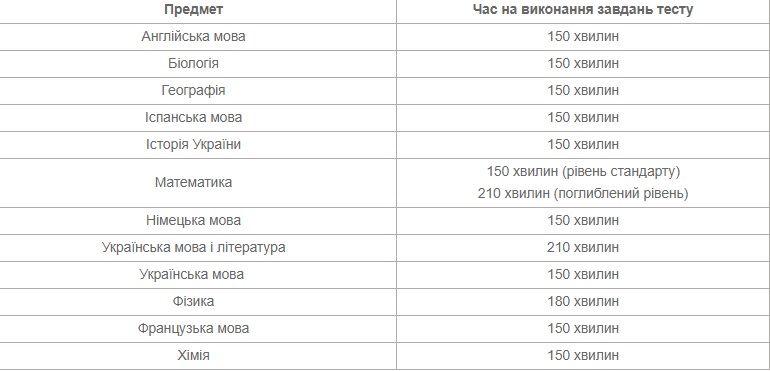 | Предмет | Час на виконання завдань тесту |
|---|---|
| Англійська мова | 150 хвилин |
| Біологія | 150 хвилин |
| Географія | 150 хвилин |
| Іспанська мова | 150 хвилин |
| Історія України | 150 хвилин |
| Математика | 150 хвилин (рівень стандарту) 210 хвилин (поглиблений рівень) |
| Німецька мова | 150 хвилин |
| Українська мова і література | 210 хвилин |
| Українська мова | 150 хвилин |
| Фізика | 180 хвилин |
| Французька мова | 150 хвилин |
| Хімія | 150 хвилин |